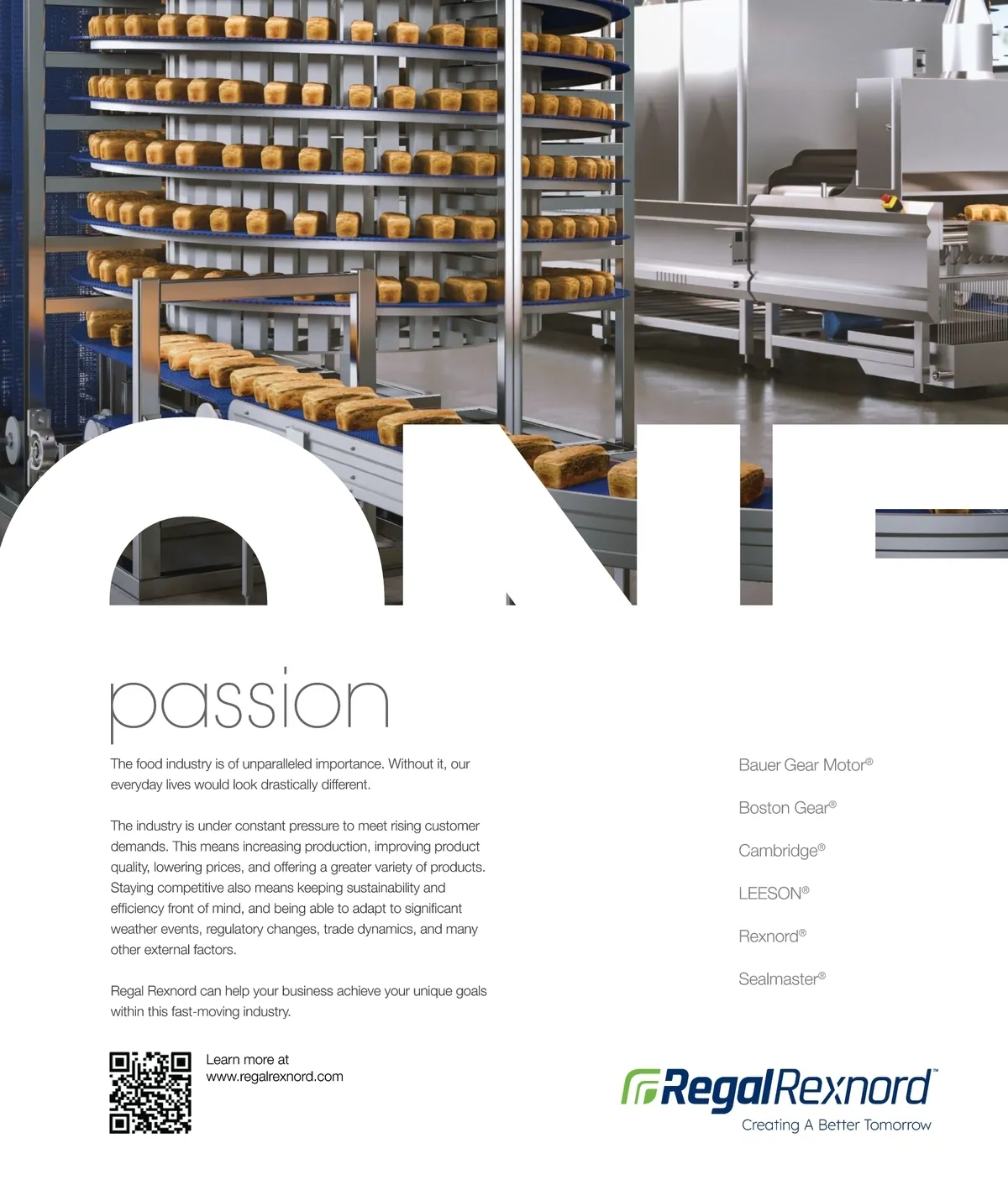 ONE

passion

The food industry is of unparalleled importance. Without it, our everyday lives would look drastically different.

The industry is under constant pressure to meet rising customer demands. This means increasing production, improving product quality, lowering prices, and offering a greater variety of products. Staying competitive also means keeping sustainability and efficiency front of mind, and being able to adapt to significant weather events, regulatory changes, trade dynamics, and many other external factors.

Regal Rexnord can help your business achieve your unique goals within this fast-moving industry.

Learn more at
www.regalrexnord.com

Bauer Gear Motor®

Boston Gear®

Cambridge®

LEESON®

Rexnord®

Sealmaster®

RegalRexnord™
Creating A Better Tomorrow